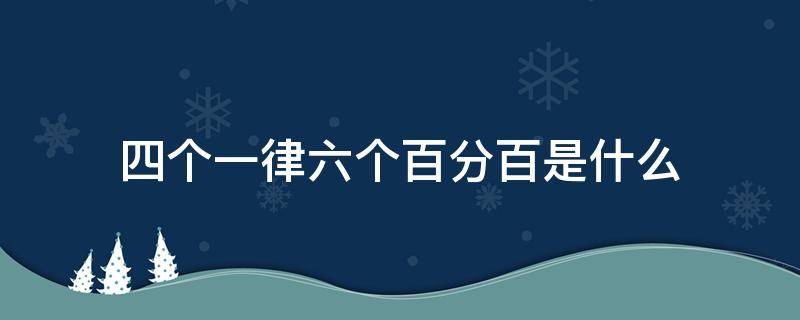 四个一律六个百分百是什么